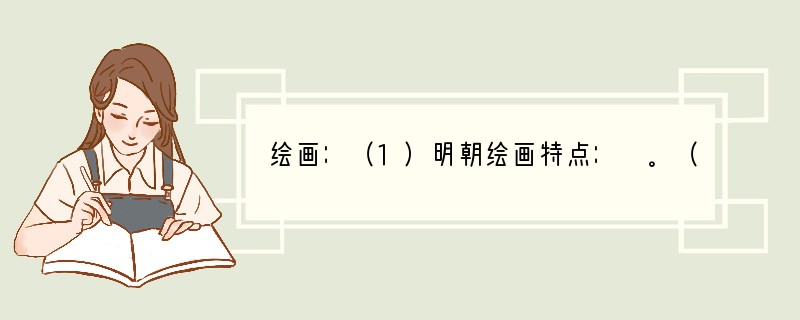 绘画：（1）明朝绘画特点：　。（